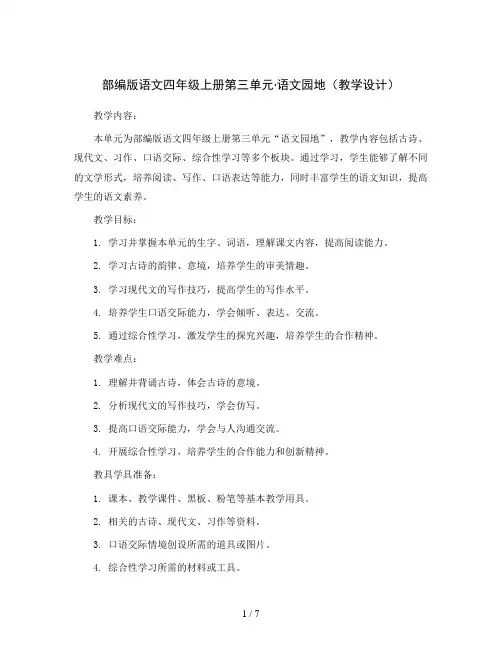 部编版语文四年级上册第三单元·语文园地（教学设计）

教学内容：

本单元为部编版语文四年级上册第三单元“语文园地”，教学内容包括古诗、现代文、习作、口语交际、综合性学习等多个板块。通过学习，学生能够了解不同的文学形式，培养阅读、写作、口语表达等能力，同时丰富学生的语文知识，提高学生的语文素养。

教学目标：

1. 学习并掌握本单元的生字、词语，理解课文内容，提高阅读能力。

2. 学习古诗的韵律、意境，培养学生的审美情趣。

3. 学习现代文的写作技巧，提高学生的写作水平。

4. 培养学生口语交际能力，学会倾听、表达、交流。

5. 通过综合性学习，激发学生的探究兴趣，培养学生的合作精神。

教学难点：

1. 理解并背诵古诗，体会古诗的意境。

2. 分析现代文的写作技巧，学会仿写。

3. 提高口语交际能力，学会与人沟通交流。

4. 开展综合性学习，培养学生的合作能力和创新精神。

教具学具准备：

1. 课本、教学课件、黑板、粉笔等基本教学用具。

2. 相关的古诗、现代文、习作等资料。

3. 口语交际情境创设所需的道具或图片。

4. 综合性学习所需的材料或工具。

1 / 7